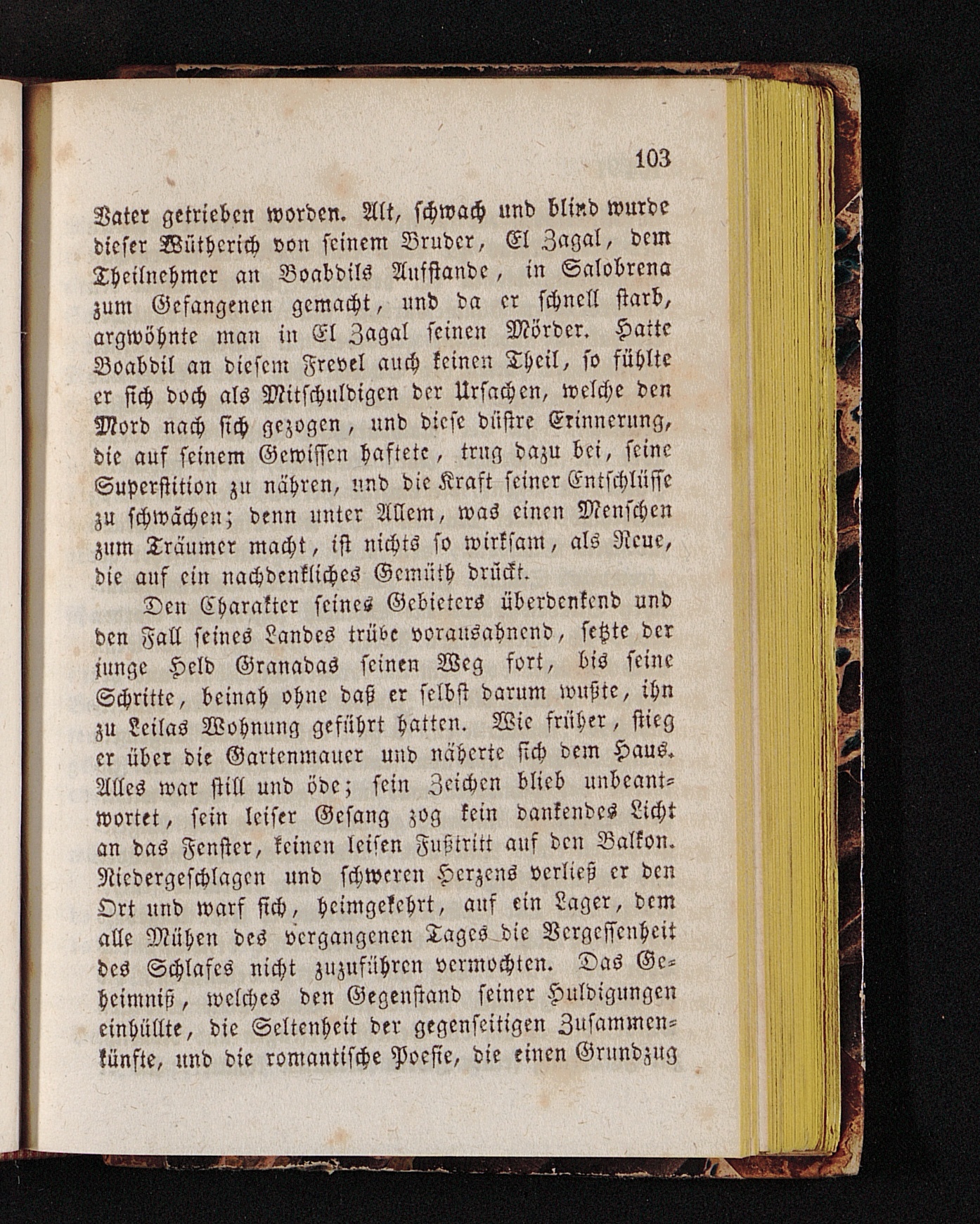 103

Vater getrieben worden. Alt, schwach und blind wurde dieser Wütherich von seinem Bruder, El Zagal, dem Theilnehmer an Boabdils Aufstande, in Salobrena zum Gefangenen gemacht, und da er schnell starb, argwöhnte man in El Zagal seinen Mörder. Hatte Boabdil an diesem Frevel auch keinen Theil, so fühlte er sich doch als Mitschuldigen der Ursachen, welche den Mord nach sich gezogen, und diese düstre Erinnerung, die auf seinem Gewissen haftete, trug dazu bei, seine Superstition zu nähren, und die Kraft seiner Entschlüsse zu schwächen; denn unter Allem, was einen Menschen zum Träumer macht, ist nichts so wirksam, als Reue, die auf ein nachdenkliches Gemüth drückt.

Den Charakter seines Gebieters überdenkend und den Fall seines Landes trübe vorausahnend, setzte der junge Held Granadas seinen Weg fort, bis seine Schritte, beinah ohne daß er selbst darum wußte, ihn zu Leilas Wohnung geführt hatten. Wie früher, stieg er über die Gartenmauer und näherte sich dem Haus. Alles war still und öde; sein Zeichen blieb unbeantwortet, sein leiser Gesang zog kein dankendes Licht an das Fenster, keinen leisen Fußtritt auf den Balkon. Niedergeschlagen und schweren Herzens verließ er den Ort und warf sich, heimgekehrt, auf ein Lager, dem alle Mühen des vergangenen Tages die Vergessenheit des Schlafes nicht zuzuführen vermochten. Das Geheimniß, welches den Gegenstand seiner Huldigungen einhüllte, die Seltenheit der gegenseitigen Zusammenkünfte, und die romantische Poesie, die einen Grundzug